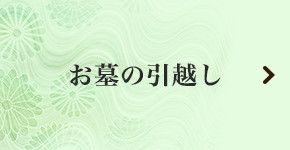 お墓の引越し